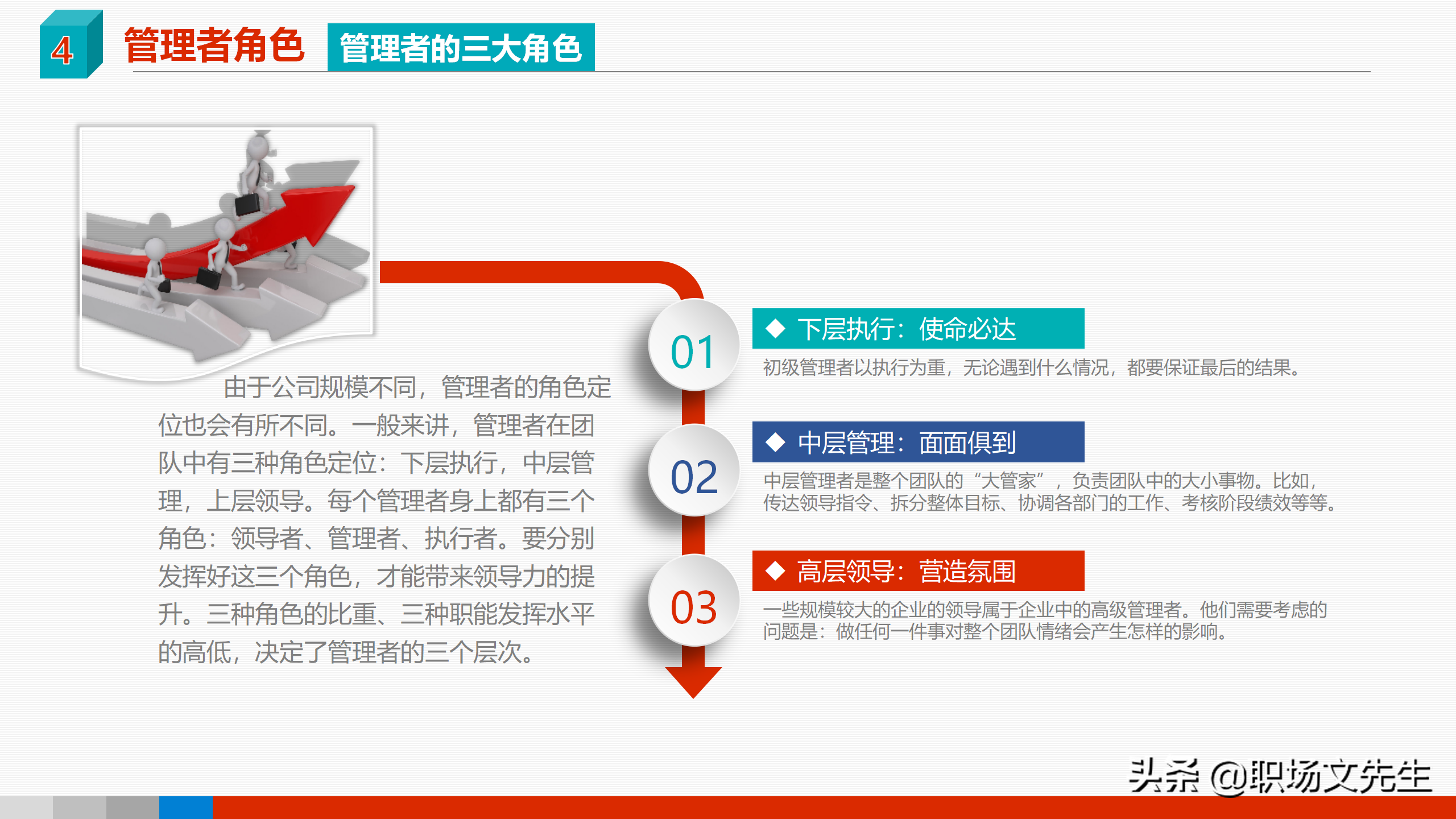 4 管理者角色 管理者的三大角色

由于公司规模不同，管理者的角色定位也会有所不同。一般来讲，管理者在团队中有三种角色定位：下层执行，中层管理，上层领导。每个管理者身上都有三个角色：领导者、管理者、执行者。要分别发挥好这三个角色，才能带来领导力的提升。三种角色的比重、三种职能发挥水平的高低，决定了管理者的三个层次。

01
◆ 下层执行：使命必达
初级管理者以执行为重，无论遇到什么情况，都要保证最后的结果。

02
◆ 中层管理：面面俱到
中层管理者是整个团队的“大管家”，负责团队中的大小事物。比如，传达领导指令、拆分整体目标、协调各部门的工作、考核阶段绩效等等。

03
◆ 高层领导：营造氛围
一些规模较大的企业的领导属于企业中的高级管理者。他们需要考虑的问题是：做任何一件事对整个团队情绪会产生怎样的影响。

头条 @职场文先生